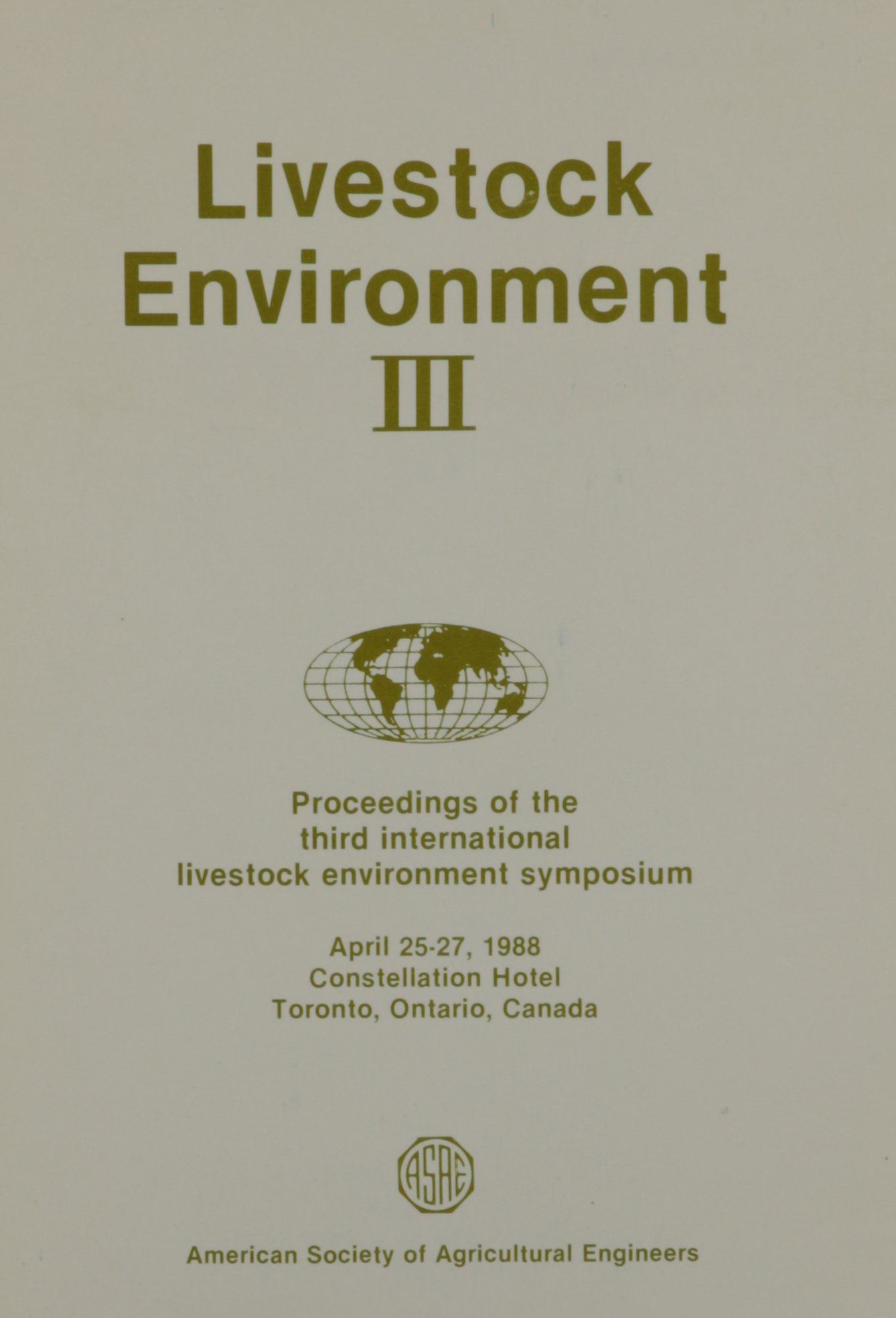 Livestock
Environment
III

Proceedings of the
third international
livestock environment symposium

April 25-27, 1988
Constellation Hotel
Toronto, Ontario, Canada

ASAE

American Society of Agricultural Engineers